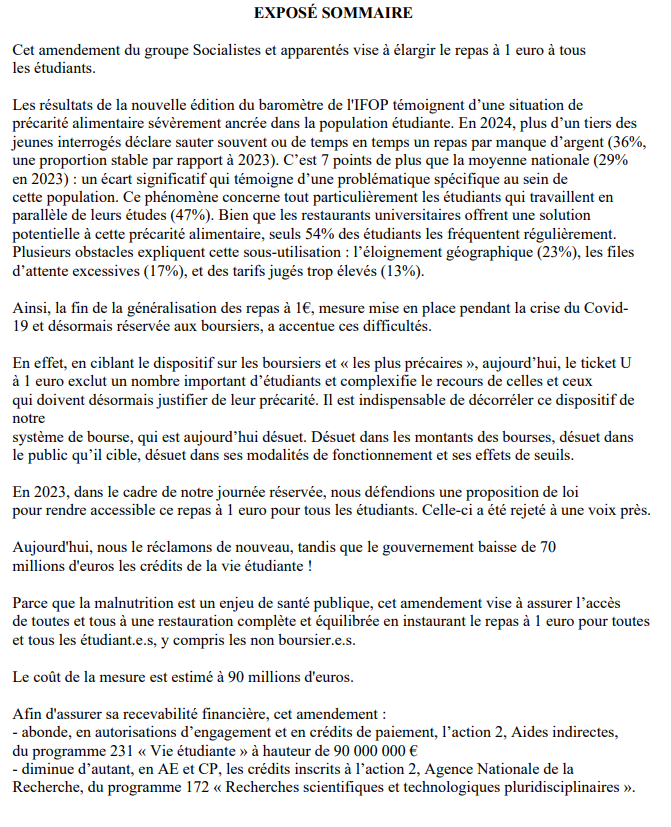 EXPOSÉ SOMMAIRE

Cet amendement du groupe Socialistes et apparentés vise à élargir le repas à 1 euro à tous les étudiants.

Les résultats de la nouvelle édition du baromètre de l'IFOP témoignent d'une situation de précarité alimentaire sévèrement ancrée dans la population étudiante. En 2024, plus d'un tiers des jeunes interrogés déclare sauter souvent ou de temps en temps un repas par manque d'argent (36%, une proportion stable par rapport à 2023). C'est 7 points de plus que la moyenne nationale (29% en 2023) : un écart significatif qui témoigne d'une problématique spécifique au sein de cette population. Ce phénomène concerne tout particulièrement les étudiants qui travaillent en parallèle de leurs études (47%). Bien que les restaurants universitaires offrent une solution potentielle à cette précarité alimentaire, seuls 54% des étudiants les fréquentent régulièrement. Plusieurs obstacles expliquent cette sous-utilisation : l'éloignement géographique (23%), les files d'attente excessives (17%), et des tarifs jugés trop élevés (13%).

Ainsi, la fin de la généralisation des repas à 1€, mesure mise en place pendant la crise du Covid-19 et désormais réservée aux boursiers, a accentue ces difficultés.

En effet, en ciblant le dispositif sur les boursiers et « les plus précaires », aujourd'hui, le ticket U à 1 euro exclut un nombre important d'étudiants et complexifie le recours de celles et ceux qui doivent désormais justifier de leur précarité. Il est indispensable de décorréler ce dispositif de notre
système de bourse, qui est aujourd'hui désuet. Désuet dans les montants des bourses, désuet dans le public qu'il cible, désuet dans ses modalités de fonctionnement et ses effets de seuils.

En 2023, dans le cadre de notre journée réservée, nous défendions une proposition de loi pour rendre accessible ce repas à 1 euro pour tous les étudiants. Celle-ci a été rejeté à une voix près.

Aujourd'hui, nous le réclamons de nouveau, tandis que le gouvernement baisse de 70 millions d'euros les crédits de la vie étudiante !

Parce que la malnutrition est un enjeu de santé publique, cet amendement vise à assurer l'accès de toutes et tous à une restauration complète et équilibrée en instaurant le repas à 1 euro pour toutes et tous les étudiant.e.s, y compris les non boursier.e.s.

Le coût de la mesure est estimé à 90 millions d'euros.

Afin d'assurer sa recevabilité financière, cet amendement :
- abonde, en autorisations d'engagement et en crédits de paiement, l'action 2, Aides indirectes, du programme 231 « Vie étudiante » à hauteur de 90 000 000 €
- diminue d'autant, en AE et CP, les crédits inscrits à l'action 2, Agence Nationale de la Recherche, du programme 172 « Recherches scientifiques et technologiques pluridisciplinaires ».